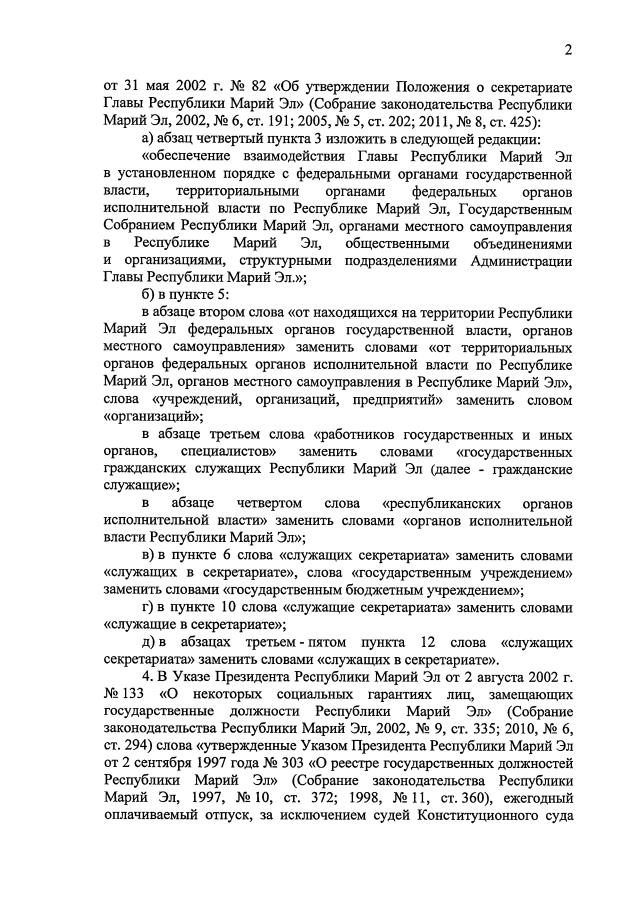 2

от 31 мая 2002 г. № 82 «Об утверждении Положения о секретариате Главы Республики Марий Эл» (Собрание законодательства Республики Марий Эл, 2002, № 6, ст. 191; 2005, № 5, ст. 202; 2011, № 8, ст. 425):

а) абзац четвертый пункта 3 изложить в следующей редакции:

«обеспечение взаимодействия Главы Республики Марий Эл в установленном порядке с федеральными органами государственной власти, территориальными органами федеральных органов исполнительной власти по Республике Марий Эл, Государственным Собранием Республики Марий Эл, органами местного самоуправления в Республике Марий Эл, общественными объединениями и организациями, структурными подразделениями Администрации Главы Республики Марий Эл.»;

б) в пункте 5:

в абзаце втором слова «от находящихся на территории Республики Марий Эл федеральных органов государственной власти, органов местного самоуправления» заменить словами «от территориальных органов федеральных органов исполнительной власти по Республике Марий Эл, органов местного самоуправления в Республике Марий Эл», слова «учреждений, организаций, предприятий» заменить словом «организаций»;

в абзаце третьем слова «работников государственных и иных органов, специалистов» заменить словами «государственных гражданских служащих Республики Марий Эл (далее - гражданские служащие»;

в абзаце четвертом слова «республиканских органов исполнительной власти» заменить словами «органов исполнительной власти Республики Марий Эл»;

в) в пункте 6 слова «служащих секретариата» заменить словами «служащих в секретариате», слова «государственным учреждением» заменить словами «государственным бюджетным учреждением»;

г) в пункте 10 слова «служащие секретариата» заменить словами «служащие в секретариате»;

д) в абзацах третьем - пятом пункта 12 слова «служащих секретариата» заменить словами «служащих в секретариате».

4. В Указе Президента Республики Марий Эл от 2 августа 2002 г. № 133 «О некоторых социальных гарантиях лиц, замещающих государственные должности Республики Марий Эл» (Собрание законодательства Республики Марий Эл, 2002, № 9, ст. 335; 2010, № 6, ст. 294) слова «утвержденные Указом Президента Республики Марий Эл от 2 сентября 1997 года № 303 «О реестре государственных должностей Республики Марий Эл» (Собрание законодательства Республики Марий Эл, 1997, № 10, ст. 372; 1998, № 11, ст. 360), ежегодный оплачиваемый отпуск, за исключением судей Конституционного суда